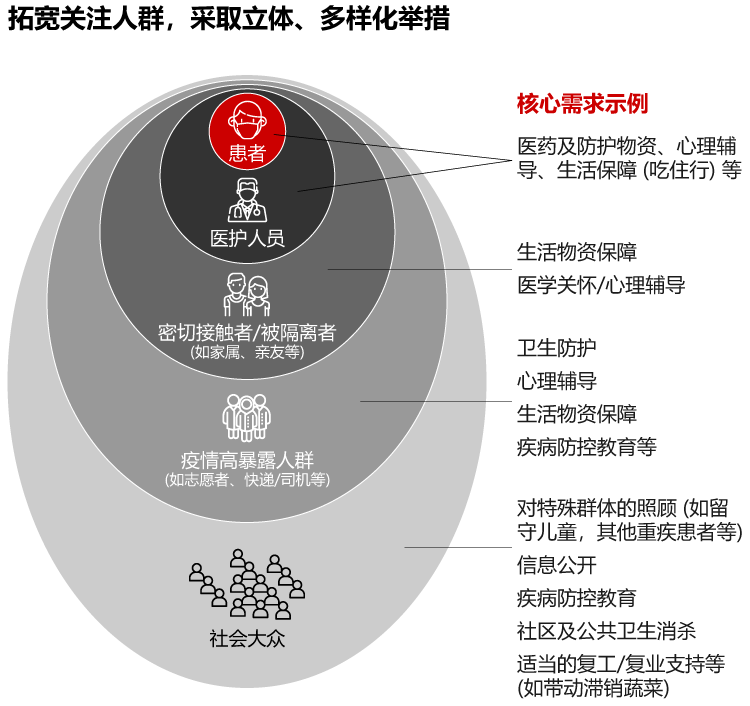 拓宽关注人群，采取立体、多样化举措

患者

医护人员

密切接触者/被隔离者
(如家属、亲友等)

疫情高暴露人群
(如志愿者、快递/司机等)

社会大众

核心需求示例

医药及防护物资、心理辅导、生活保障 (吃住行) 等

生活物资保障
医学关怀/心理辅导

卫生防护
心理辅导
生活物资保障
疾病防控教育等

对特殊群体的照顾 (如留守儿童，其他重疾患者等)
信息公开
疾病防控教育
社区及公共卫生消杀
适当的复工/复业支持等 (如带动滞销蔬菜)